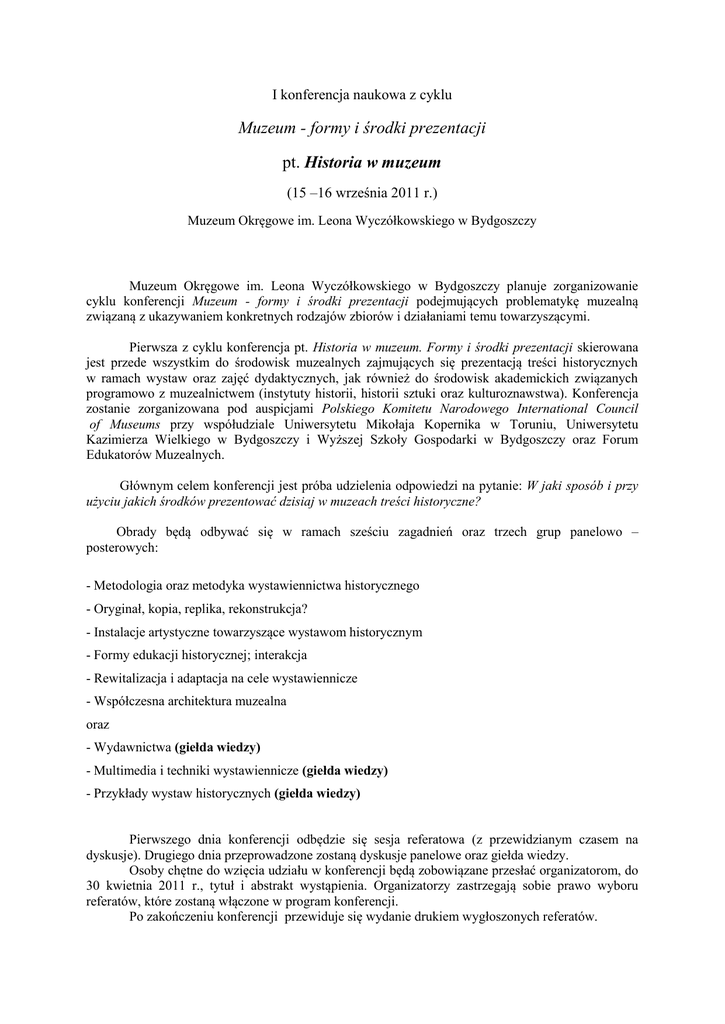 I konferencja naukowa z cyklu

Muzeum - formy i środki prezentacji

pt. Historia w muzeum

(15 –16 września 2011 r.)

Muzeum Okręgowe im. Leona Wyczółkowskiego w Bydgoszczy

Muzeum Okręgowe im. Leona Wyczółkowskiego w Bydgoszczy planuje zorganizowanie cyklu konferencji Muzeum - formy i środki prezentacji podejmujących problematykę muzealną związaną z ukazywaniem konkretnych rodzajów zbiorów i działaniami temu towarzyszącymi.

Pierwsza z cyklu konferencja pt. Historia w muzeum. Formy i środki prezentacji skierowana jest przede wszystkim do środowisk muzealnych zajmujących się prezentacją treści historycznych w ramach wystaw oraz zajęć dydaktycznych, jak również do środowisk akademickich związanych programowo z muzealnictwem (instytuty historii, historii sztuki oraz kulturoznawstwa). Konferencja zostanie zorganizowana pod auspicjami Polskiego Komitetu Narodowego International Council of Museums przy współudziale Uniwersytetu Mikołaja Kopernika w Toruniu, Uniwersytetu Kazimierza Wielkiego w Bydgoszczy i Wyższej Szkoły Gospodarki w Bydgoszczy oraz Forum Edukatorów Muzealnych.

Głównym celem konferencji jest próba udzielenia odpowiedzi na pytanie: W jaki sposób i przy użyciu jakich środków prezentować dzisiaj w muzeach treści historyczne?

Obrady będą odbywać się w ramach sześciu zagadnień oraz trzech grup panelowo – posterowych:

- Metodologia oraz metodyka wystawiennictwa historycznego

- Oryginał, kopia, replika, rekonstrukcja?

- Instalacje artystyczne towarzyszące wystawom historycznym

- Formy edukacji historycznej; interakcja

- Rewitalizacja i adaptacja na cele wystawiennicze

- Współczesna architektura muzealna

oraz

- Wydawnictwa (giełda wiedzy)

- Multimedia i techniki wystawiennicze (giełda wiedzy)

- Przykłady wystaw historycznych (giełda wiedzy)

Pierwszego dnia konferencji odbędzie się sesja referatowa (z przewidzianym czasem na dyskusje). Drugiego dnia przeprowadzone zostaną dyskusje panelowe oraz giełda wiedzy.

Osoby chętne do wzięcia udziału w konferencji będą zobowiązane przesłać organizatorom, do 30 kwietnia 2011 r., tytuł i abstrakt wystąpienia. Organizatorzy zastrzegają sobie prawo wyboru referatów, które zostaną włączone w program konferencji.

Po zakończeniu konferencji przewiduje się wydanie drukiem wygłoszonych referatów.